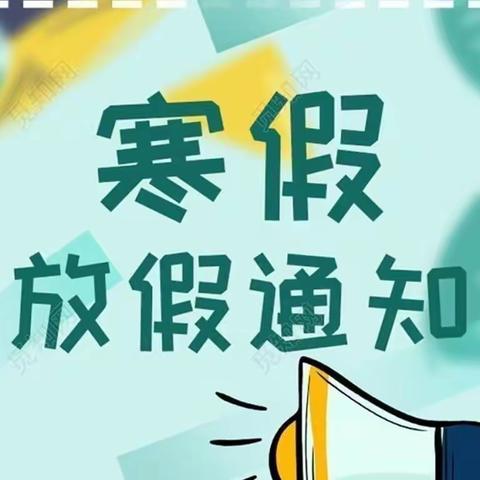 寒假
放假通知